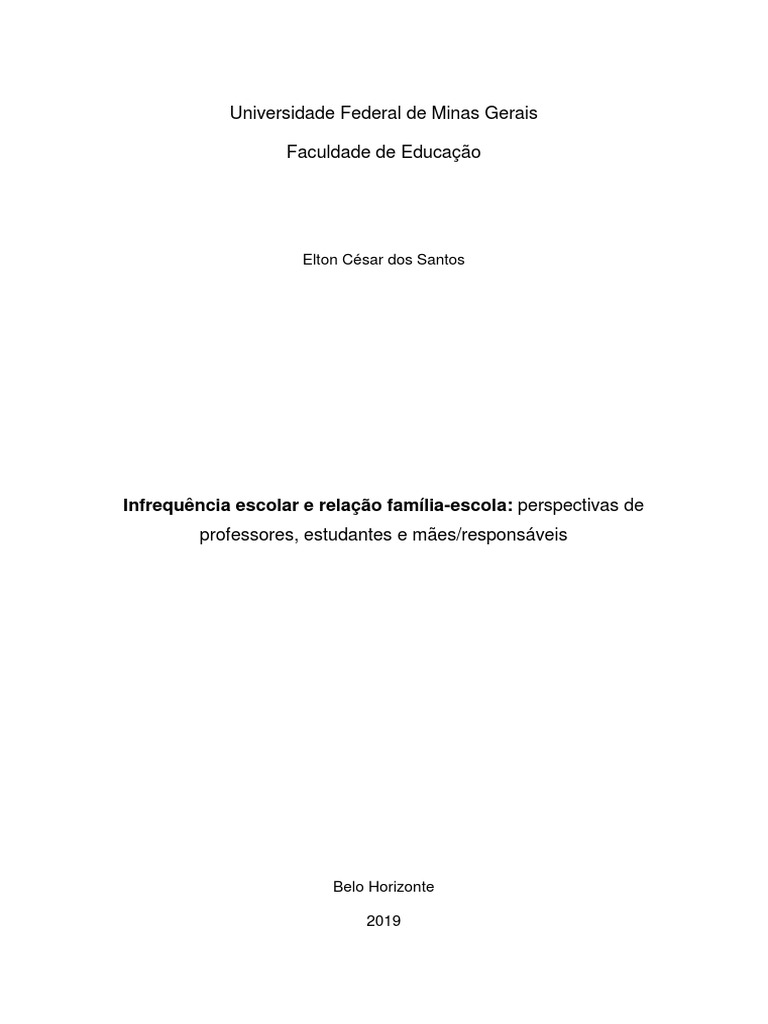 Universidade Federal de Minas Gerais

Faculdade de Educação

Elton César dos Santos

Infrequência escolar e relação família-escola: perspectivas de professores, estudantes e mães/responsáveis

Belo Horizonte

2019